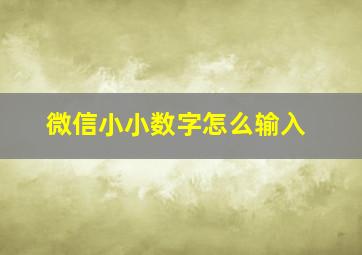 微信小小数字怎么输入